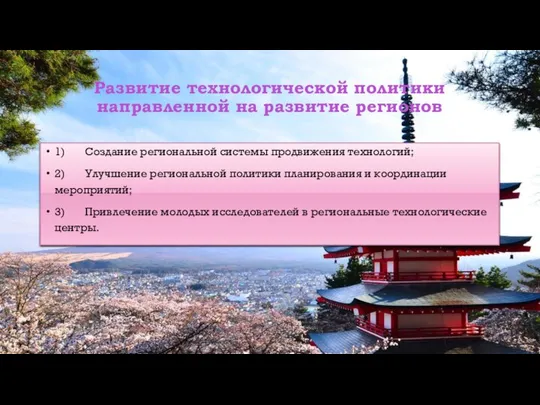 Развитие технологической политики направленной на развитие регионов

• 1) Создание региональной системы продвижения технологий;

• 2) Улучшение региональной политики планирования и координации мероприятий;

• 3) Привлечение молодых исследователей в региональные технологические центры.